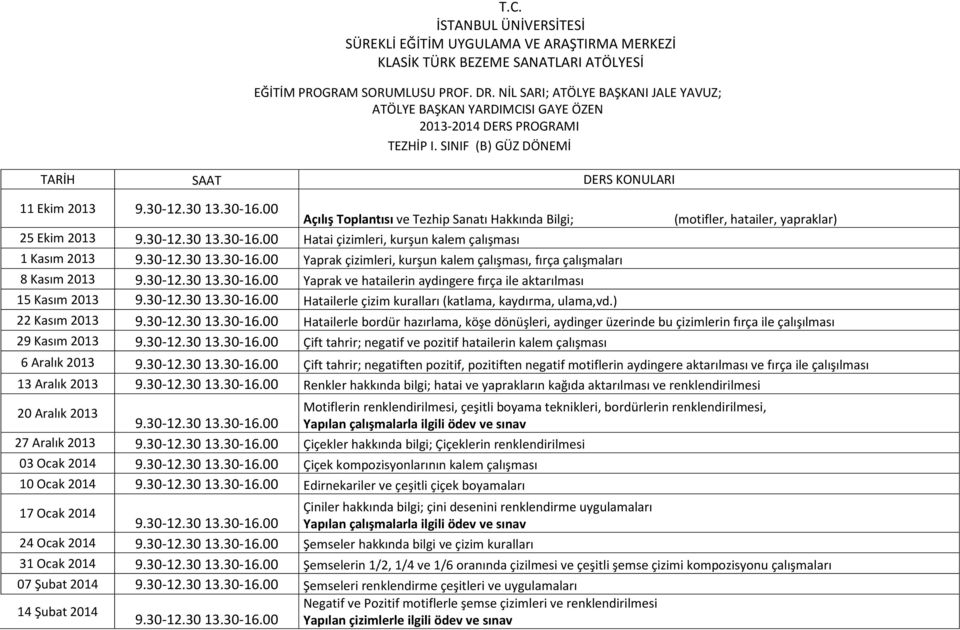 T.C.
İSTANBUL ÜNİVERSİTESİ
SÜREKLİ EĞİTİM UYGULAMA VE ARAŞTIRMA MERKEZİ
KLASİK TÜRK BEZEME SANATLARI ATÖLYESİ

EĞİTİM PROGRAM SORUMLUSU PROF. DR. NİL SARI; ATÖLYE BAŞKANI JALE YAVUZ;
ATÖLYE BAŞKAN YARDIMCISI GAYE ÖZEN
2013-2014 DERS PROGRAMI
TEZHİP I. SINIF (B) GÜZ DÖNEMİ

| TARİH | SAAT | DERS KONULARI |
|---|---|---|
| 11 Ekim 2013 | 9.30-12.30 13.30-16.00 | Açılış Toplantısı ve Tezhip Sanatı Hakkında Bilgi; (motifler, hatailer, yapraklar) |
| 25 Ekim 2013 | 9.30-12.30 13.30-16.00 | Hatai çizimleri, kurşun kalem çalışması |
| 1 Kasım 2013 | 9.30-12.30 13.30-16.00 | Yaprak çizimleri, kurşun kalem çalışması, fırça çalışmaları |
| 8 Kasım 2013 | 9.30-12.30 13.30-16.00 | Yaprak ve hatailerin aydingere fırça ile aktarılması |
| 15 Kasım 2013 | 9.30-12.30 13.30-16.00 | Hatailerle çizim kuralları (katlama, kaydırma, ulama,vd.) |
| 22 Kasım 2013 | 9.30-12.30 13.30-16.00 | Hatailerle bordür hazırlama, köşe dönüşleri, aydinger üzerinde bu çizimlerin fırça ile çalışılması |
| 29 Kasım 2013 | 9.30-12.30 13.30-16.00 | Çift tahrir; negatif ve pozitif hatailerin kalem çalışması |
| 6 Aralık 2013 | 9.30-12.30 13.30-16.00 | Çift tahrir; negatiften pozitif, pozitiften negatif motiflerin aydingere aktarılması ve fırça ile çalışılması |
| 13 Aralık 2013 | 9.30-12.30 13.30-16.00 | Renkler hakkında bilgi; hatai ve yaprakların kağıda aktarılması ve renklendirilmesi |
| 20 Aralık 2013 | 9.30-12.30 13.30-16.00 | Motiflerin renklendirilmesi, çeşitli boyama teknikleri, bordürlerin renklendirilmesi, Yapılan çalışmalarla ilgili ödev ve sınav |
| 27 Aralık 2013 | 9.30-12.30 13.30-16.00 | Çiçekler hakkında bilgi; Çiçeklerin renklendirilmesi |
| 03 Ocak 2014 | 9.30-12.30 13.30-16.00 | Çiçek kompozisyonlarının kalem çalışması |
| 10 Ocak 2014 | 9.30-12.30 13.30-16.00 | Edirnekariler ve çeşitli çiçek boyamaları |
| 17 Ocak 2014 | 9.30-12.30 13.30-16.00 | Çiniler hakkında bilgi; çini desenini renklendirme uygulamaları Yapılan çalışmalarla ilgili ödev ve sınav |
| 24 Ocak 2014 | 9.30-12.30 13.30-16.00 | Şemseler hakkında bilgi ve çizim kuralları |
| 31 Ocak 2014 | 9.30-12.30 13.30-16.00 | Şemselerin 1/2, 1/4 ve 1/6 oranında çizilmesi ve çeşitli şemse çizimi kompozisyonu çalışmaları |
| 07 Şubat 2014 | 9.30-12.30 13.30-16.00 | Şemseleri renklendirme çeşitleri ve uygulamaları |
| 14 Şubat 2014 | 9.30-12.30 13.30-16.00 | Negatif ve Pozitif motiflerle şemse çizimleri ve renklendirilmesi Yapılan çizimlerle ilgili ödev ve sınav |